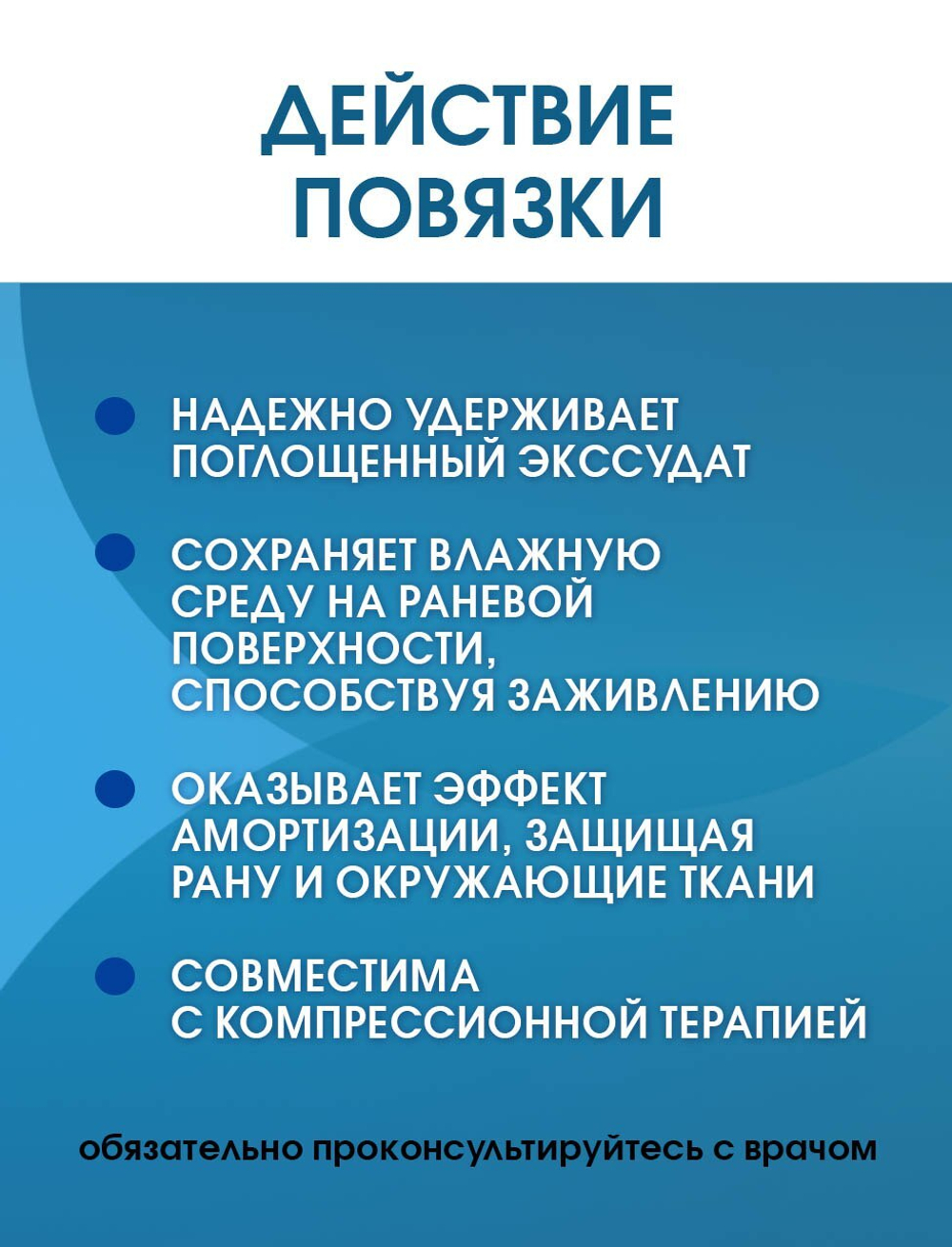 ДЕЙСТВИЕ ПОВЯЗКИ

НАДЕЖНО УДЕРЖИВАЕТ ПОГЛОЩЕННЫЙ ЭКССУДАТ

СОХРАНЯЕТ ВЛАЖНУЮ СРЕДУ НА РАНЕВОЙ ПОВЕРХНОСТИ, СПОСОБСТВУЯ ЗАЖИВЛЕНИЮ

ОКАЗЫВАЕТ ЭФФЕКТ АМОРТИЗАЦИИ, ЗАЩИЩАЯ РАНУ И ОКРУЖАЮЩИЕ ТКАНИ

СОВМЕСТИМА С КОМПРЕССИОННОЙ ТЕРАПИЕЙ

обязательно проконсультируйтесь с врачом